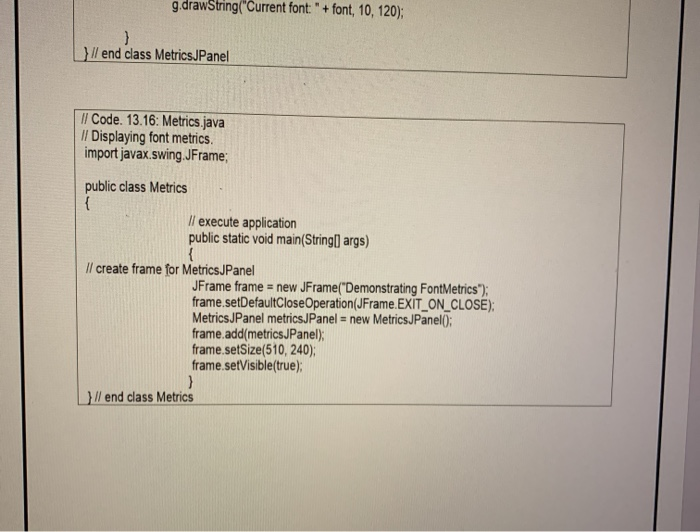 g.drawString("Current font: " + font, 10, 120);

}
} // end class MetricsJPanel

// Code. 13.16: Metrics.java
// Displaying font metrics.
import javax.swing.JFrame;

public class Metrics
{
// execute application
public static void main(String[] args)
{
// create frame for MetricsJPanel
JFrame frame = new JFrame("Demonstrating FontMetrics");
frame.setDefaultCloseOperation(JFrame.EXIT_ON_CLOSE);
MetricsJPanel metricsJPanel = new MetricsJPanel();
frame.add(metricsJPanel);
frame.setSize(510, 240);
frame.setVisible(true);
}
} // end class Metrics